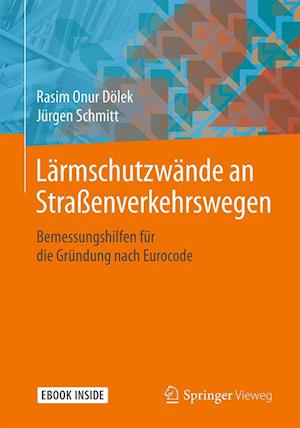 Rasim Onur Dölek
Jürgen Schmitt

Lärmschutzwände an Straßenverkehrswegen

Bemessungshilfen für die Gründung nach Eurocode

EBOOK INSIDE

Springer Vieweg